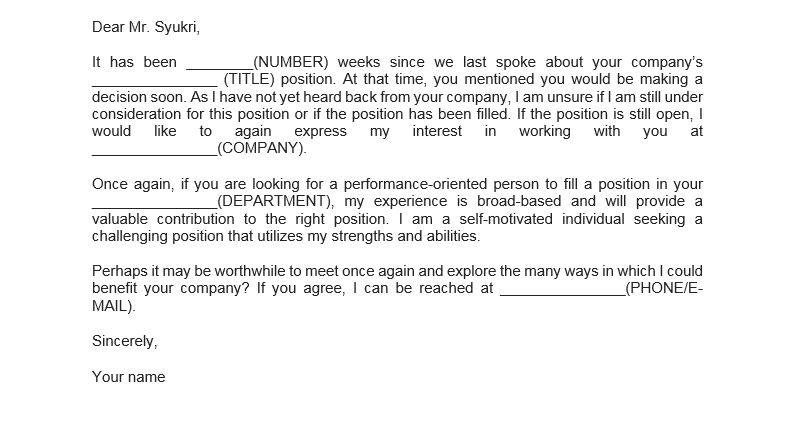 Dear Mr. Syukri,

It has been ________(NUMBER) weeks since we last spoke about your company's _______________ (TITLE) position. At that time, you mentioned you would be making a decision soon. As I have not yet heard back from your company, I am unsure if I am still under consideration for this position or if the position has been filled. If the position is still open, I would like to again express my interest in working with you at _______________(COMPANY).

Once again, if you are looking for a performance-oriented person to fill a position in your _______________(DEPARTMENT), my experience is broad-based and will provide a valuable contribution to the right position. I am a self-motivated individual seeking a challenging position that utilizes my strengths and abilities.

Perhaps it may be worthwhile to meet once again and explore the many ways in which I could benefit your company? If you agree, I can be reached at _______________(PHONE/E-MAIL).

Sincerely,

Your name